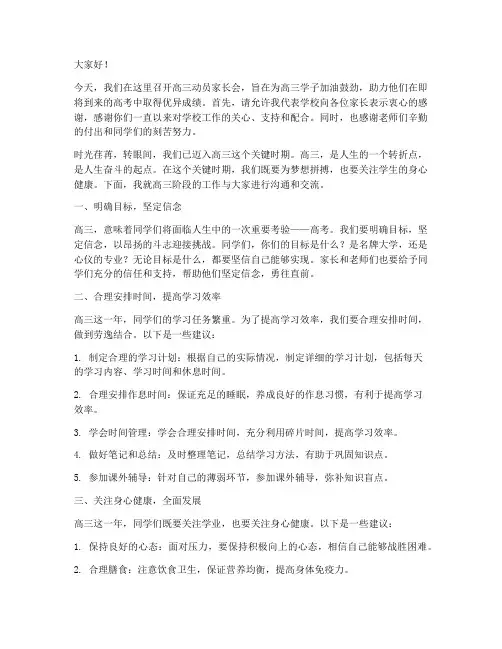 大家好！

今天，我们在这里召开高三动员家长会，旨在为高三学子加油鼓劲，助力他们在即将到来的高考中取得优异成绩。首先，请允许我代表学校向各位家长表示衷心的感谢，感谢你们一直以来对学校工作的关心、支持和配合。同时，也感谢老师们辛勤的付出和同学们的刻苦努力。

时光荏苒，转眼间，我们已迈入高三这个关键时期。高三，是人生的一个转折点，是人生奋斗的起点。在这个关键时期，我们既要为梦想拼搏，也要关注学生的身心健康。下面，我就高三阶段的工作与大家进行沟通和交流。

一、明确目标，坚定信念

高三，意味着同学们将面临人生中的一次重要考验——高考。我们要明确目标，坚定信念，以昂扬的斗志迎接挑战。同学们，你们的目标是什么？是名牌大学，还是心仪的专业？无论目标是什么，都要坚信自己能够实现。家长和老师们也要给予同学们充分的信任和支持，帮助他们坚定信念，勇往直前。

二、合理安排时间，提高学习效率

高三这一年，同学们的学习任务繁重。为了提高学习效率，我们要合理安排时间，做到劳逸结合。以下是一些建议：

1. 制定合理的学习计划：根据自己的实际情况，制定详细的学习计划，包括每天的学习内容、学习时间和休息时间。

2. 合理安排作息时间：保证充足的睡眠，养成良好的作息习惯，有利于提高学习效率。

3. 学会时间管理：学会合理安排时间，充分利用碎片时间，提高学习效率。

4. 做好笔记和总结：及时整理笔记，总结学习方法，有助于巩固知识点。

5. 参加课外辅导：针对自己的薄弱环节，参加课外辅导，弥补知识盲点。

三、关注身心健康，全面发展

高三这一年，同学们既要关注学业，也要关注身心健康。以下是一些建议：

1. 保持良好的心态：面对压力，要保持积极向上的心态，相信自己能够战胜困难。

2. 合理膳食：注意饮食卫生，保证营养均衡，提高身体免疫力。